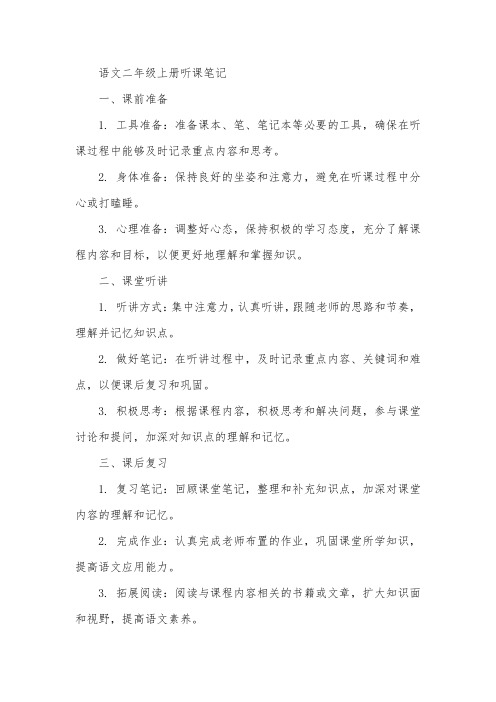 语文二年级上册听课笔记

一、课前准备

1. 工具准备：准备课本、笔、笔记本等必要的工具，确保在听课过程中能够及时记录重点内容和思考。

2. 身体准备：保持良好的坐姿和注意力，避免在听课过程中分心或打瞌睡。

3. 心理准备：调整好心态，保持积极的学习态度，充分了解课程内容和目标，以便更好地理解和掌握知识。

二、课堂听讲

1. 听讲方式：集中注意力，认真听讲，跟随老师的思路和节奏，理解并记忆知识点。

2. 做好笔记：在听讲过程中，及时记录重点内容、关键词和难点，以便课后复习和巩固。

3. 积极思考：根据课程内容，积极思考和解决问题，参与课堂讨论和提问，加深对知识点的理解和记忆。

三、课后复习

1. 复习笔记：回顾课堂笔记，整理和补充知识点，加深对课堂内容的理解和记忆。

2. 完成作业：认真完成老师布置的作业，巩固课堂所学知识，提高语文应用能力。

3. 拓展阅读：阅读与课程内容相关的书籍或文章，扩大知识面和视野，提高语文素养。